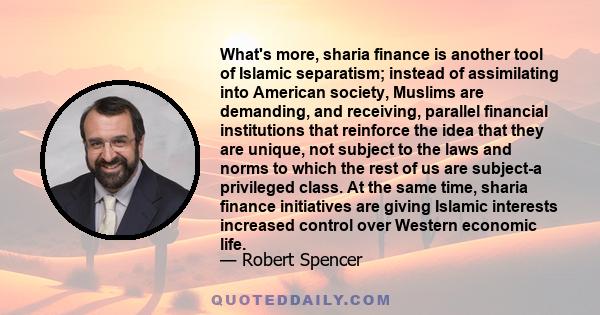 What's more, sharia finance is another tool of Islamic separatism; instead of assimilating into American society, Muslims are demanding, and receiving, parallel financial institutions that reinforce the idea that they are unique, not subject to the laws and norms to which the rest of us are subject-a privileged class. At the same time, sharia finance initiatives are giving Islamic interests increased control over Western economic life.
— Robert Spencer

QUOTEDDAILY.COM